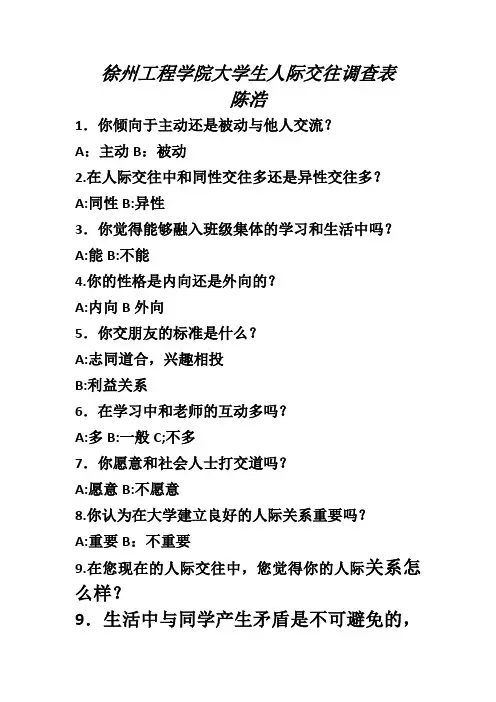 徐州工程学院大学生人际交往调查表
陈浩

1．你倾向于主动还是被动与他人交流？

A：主动 B：被动

2.在人际交往中和同性交往多还是异性交往多？

A:同性 B:异性

3．你觉得能够融入班级集体的学习和生活中吗？

A:能 B:不能

4.你的性格是内向还是外向的？

A:内向 B 外向

5．你交朋友的标准是什么？

A:志同道合，兴趣相投

B:利益关系

6．在学习中和老师的互动多吗？

A:多 B:一般 C;不多

7．你愿意和社会人士打交道吗？

A:愿意 B:不愿意

8.你认为在大学建立良好的人际关系重要吗？

A:重要 B：不重要

9.在您现在的人际交往中，您觉得你的人际关系怎么样？

9．生活中与同学产生矛盾是不可避免的，